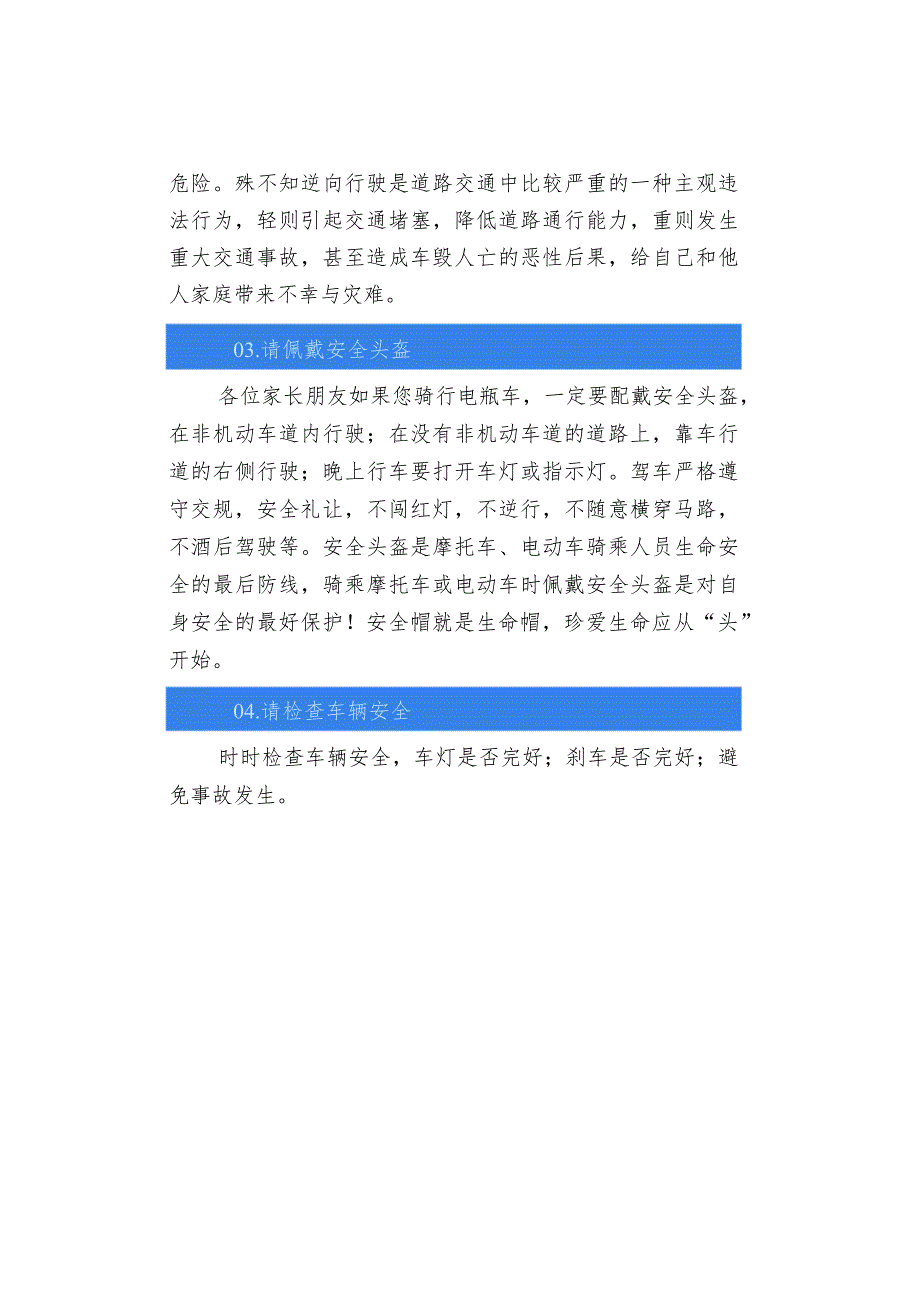 危险。殊不知逆向行驶是道路交通中比较严重的一种主观违法行为，轻则引起交通堵塞，降低道路通行能力，重则发生重大交通事故，甚至造成车毁人亡的恶性后果，给自己和他人家庭带来不幸与灾难。

03.请佩戴安全头盔

各位家长朋友如果您骑行电瓶车，一定要配戴安全头盔，在非机动车道内行驶；在没有非机动车道的道路上，靠车行道的右侧行驶；晚上行车要打开车灯或指示灯。驾车严格遵守交规，安全礼让，不闯红灯，不逆行，不随意横穿马路，不酒后驾驶等。安全头盔是摩托车、电动车骑乘人员生命安全的最后防线，骑乘摩托车或电动车时佩戴安全头盔是对自身安全的最好保护！安全帽就是生命帽，珍爱生命应从“头”开始。

04.请检查车辆安全

时时检查车辆安全，车灯是否完好；刹车是否完好；避免事故发生。